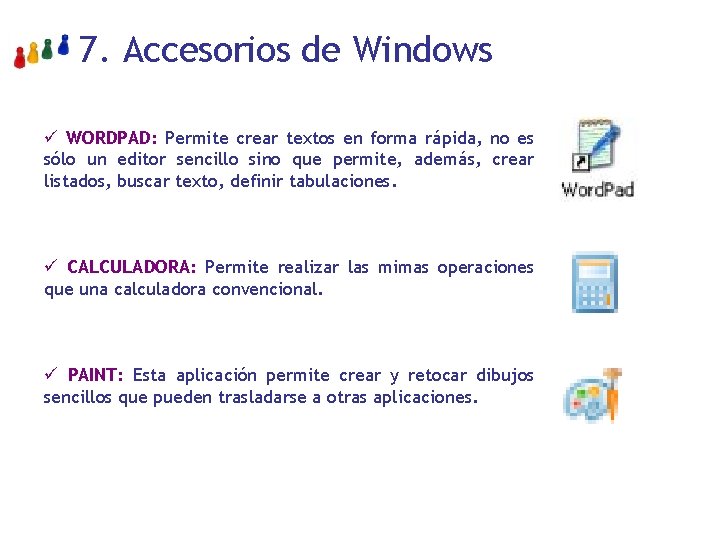 7. Accesorios de Windows

✓ WORDPAD: Permite crear textos en forma rápida, no es sólo un editor sencillo sino que permite, además, crear listados, buscar texto, definir tabulaciones.

WordPad

✓ CALCULADORA: Permite realizar las mimas operaciones que una calculadora convencional.

✓ PAINT: Esta aplicación permite crear y retocar dibujos sencillos que pueden trasladarse a otras aplicaciones.